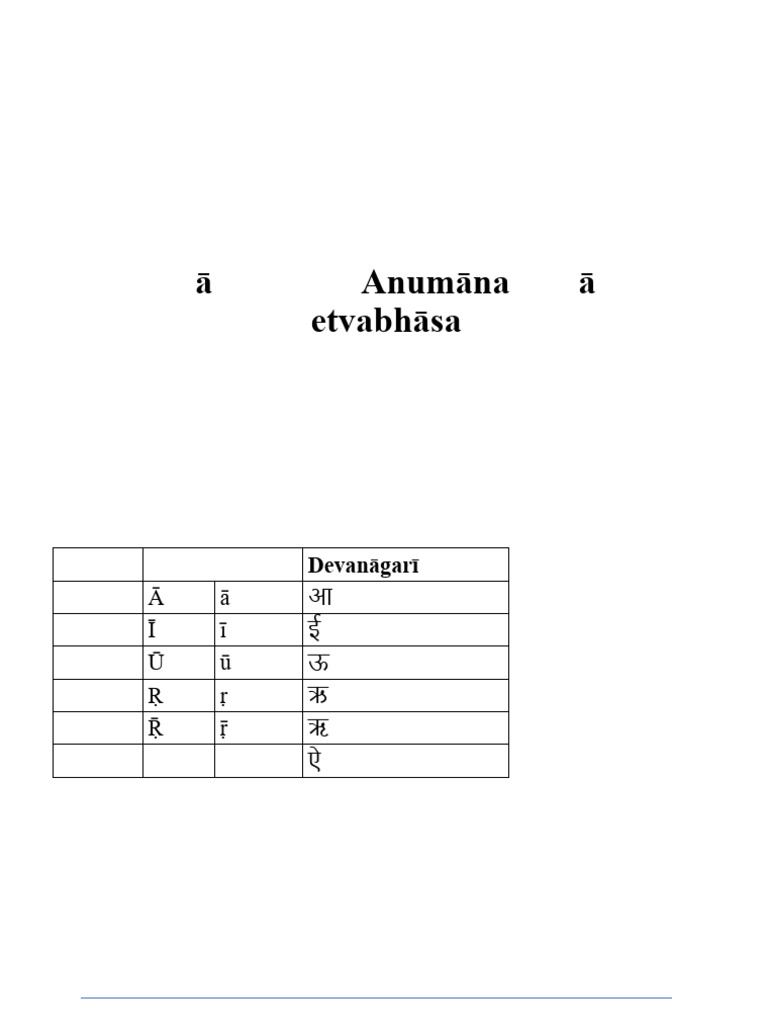 ā Anumāna ā
etvabhāsa

| | | | Devanāgarī |
|---|---|---|---|
| | Ā | ā | आ |
| | Ī | ī | ई |
| | Ū | ū | ऊ |
| | Ṛ | ṛ | ऋ |
| | Ṝ | ṝ | ॠ |
| | | | ऐ |